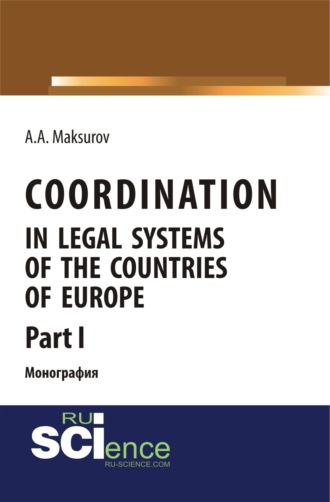 A.A. Maksurov

COORDINATION
IN LEGAL SYSTEMS OF THE COUNTRIES OF EUROPE

Part I

Монография

RU
SCIence
RU-SCIENCE.COM